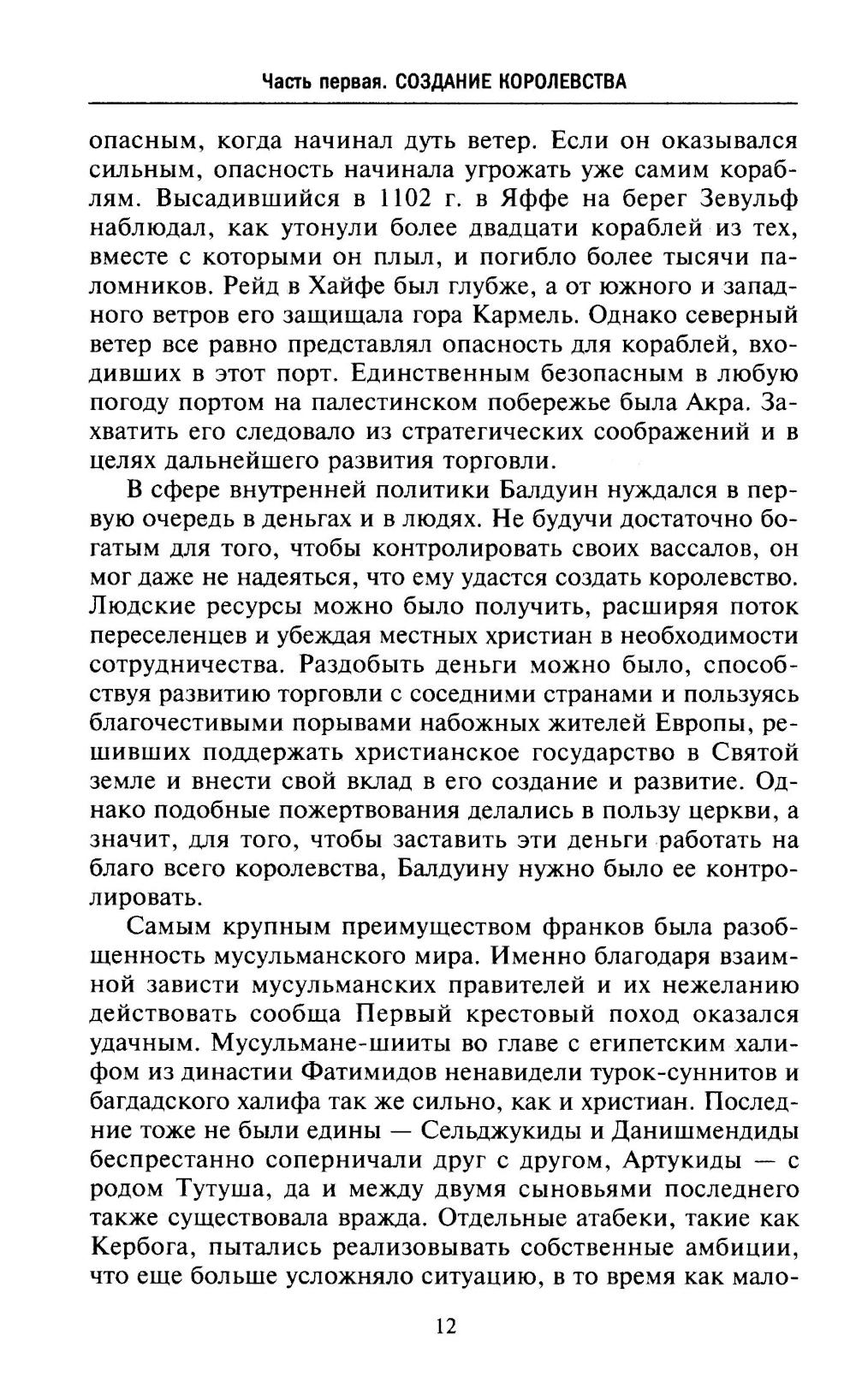 Часть первая. СОЗДАНИЕ КОРОЛЕВСТВА

опасным, когда начинал дуть ветер. Если он оказывался сильным, опасность начинала угрожать уже самим кораблям. Высадившийся в 1102 г. в Яффе на берег Зевульф наблюдал, как утонули более двадцати кораблей из тех, вместе с которыми он плыл, и погибло более тысячи паломников. Рейд в Хайфе был глубже, а от южного и западного ветров его защищала гора Кармель. Однако северный ветер все равно представлял опасность для кораблей, входивших в этот порт. Единственным безопасным в любую погоду портом на палестинском побережье была Акра. Захватить его следовало из стратегических соображений и в целях дальнейшего развития торговли.

В сфере внутренней политики Балдуин нуждался в первую очередь в деньгах и в людях. Не будучи достаточно богатым для того, чтобы контролировать своих вассалов, он мог даже не надеяться, что ему удастся создать королевство. Людские ресурсы можно было получить, расширяя поток переселенцев и убеждая местных христиан в необходимости сотрудничества. Раздобыть деньги можно было, способствуя развитию торговли с соседними странами и пользуясь благочестивыми порывами набожных жителей Европы, решивших поддержать христианское государство в Святой земле и внести свой вклад в его создание и развитие. Однако подобные пожертвования делались в пользу церкви, а значит, для того, чтобы заставить эти деньги работать на благо всего королевства, Балдуину нужно было ее контролировать.

Самым крупным преимуществом франков была разобщенность мусульманского мира. Именно благодаря взаимной зависти мусульманских правителей и их нежеланию действовать сообща Первый крестовый поход оказался удачным. Мусульмане-шииты во главе с египетским халифом из династии Фатимидов ненавидели турок-суннитов и багдадского халифа так же сильно, как и христиан. Последние тоже не были едины — Сельджукиды и Данишмендиды беспрестанно соперничали друг с другом, Артукиды — с родом Тутуша, да и между двумя сыновьями последнего также существовала вражда. Отдельные атабеки, такие как Кербога, пытались реализовывать собственные амбиции, что еще больше усложняло ситуацию, в то время как мало-

12